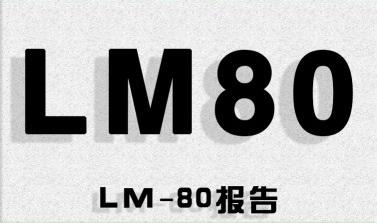 LM80

LM-80报告